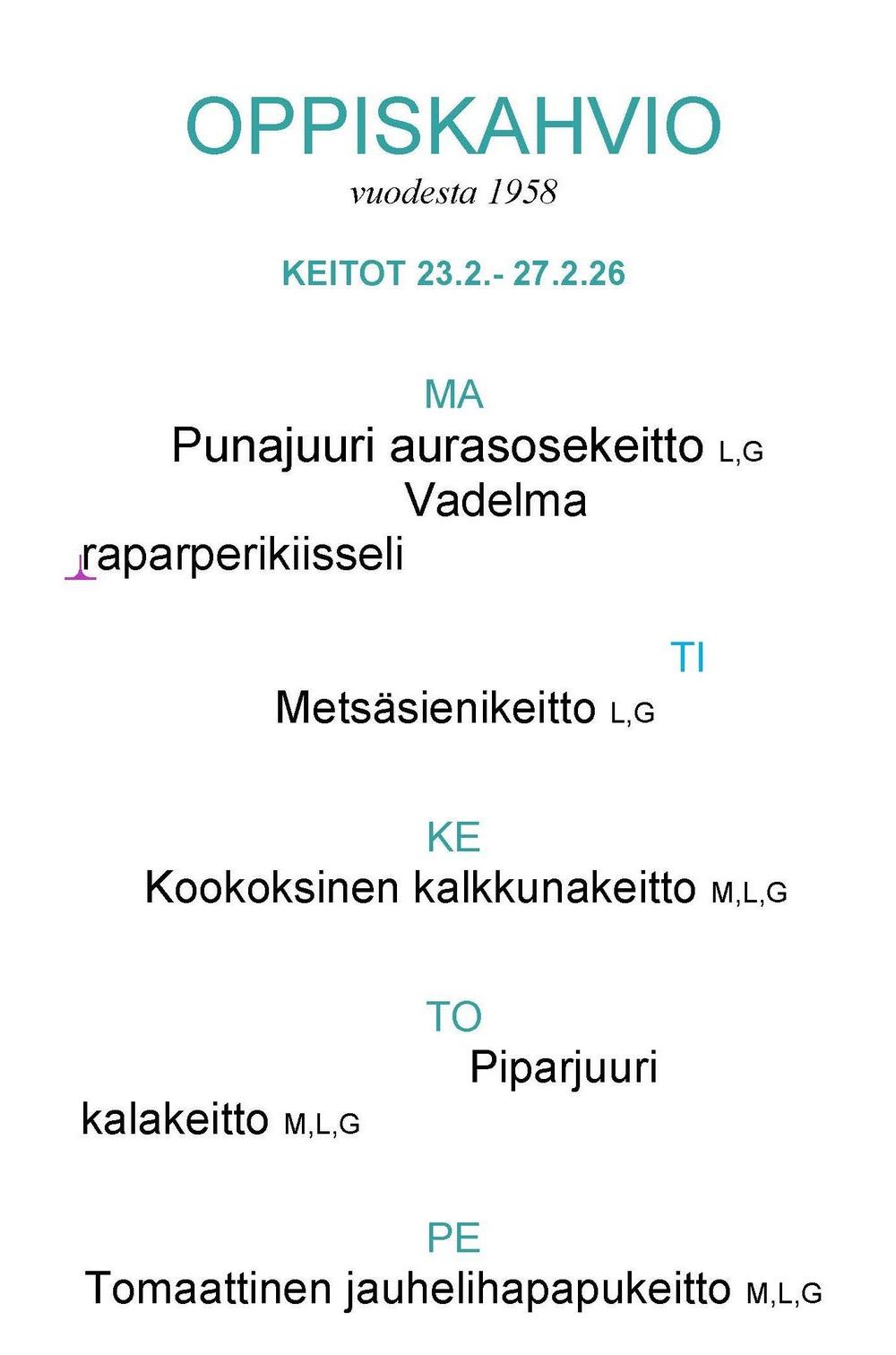 OPPISKAHVIO
vuodesta 1958

KEITOT 23.2.- 27.2.26

MA
Punajuuri aurasosekeitto L,G
Vadelma
raparperikiisseli

TI
Metsäsienikeitto L,G

KE
Kookoksinen kalkkunakeitto M,L,G

TO
Piparjuuri
kalakeitto M,L,G

PE
Tomaattinen jauhelihapapukeitto M,L,G